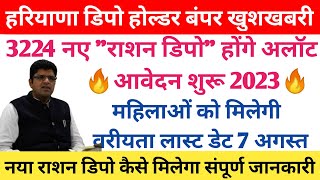 हरियाणा डिपो होल्डर बंपर खुशखबरी

3224 नए "राशन डिपो" होंगे अलॉट

🔥 आवेदन शुरू 2023 🔥

महिलाओं को मिलेगी

वरीयता लास्ट डेट 7 अगस्त

नया राशन डिपो कैसे मिलेगा संपूर्ण जानकारी